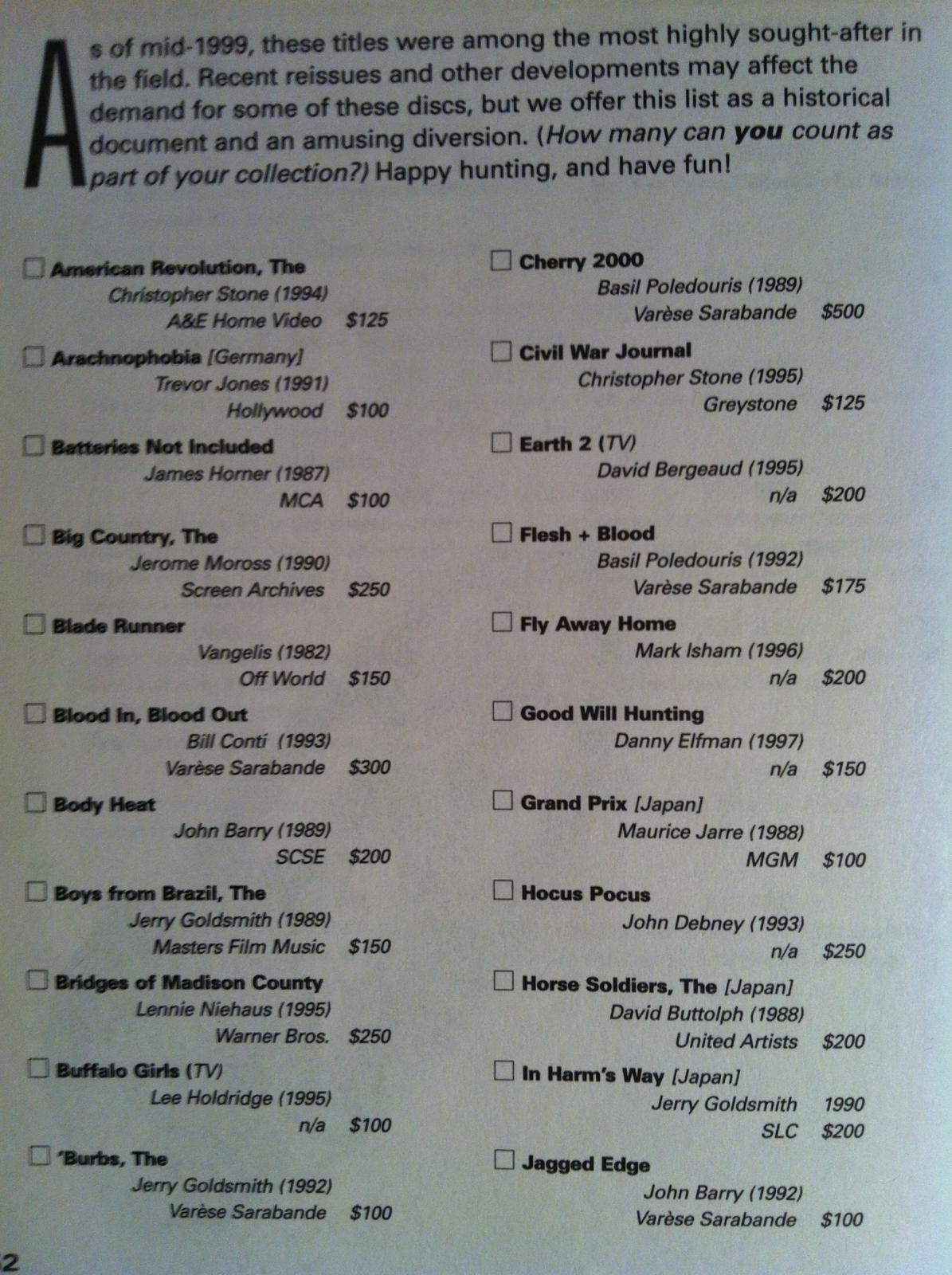 As of mid-1999, these titles were among the most highly sought-after in the field. Recent reissues and other developments may affect the demand for some of these discs, but we offer this list as a historical document and an amusing diversion. (How many can you count as part of your collection?) Happy hunting, and have fun!

☐ American Revolution, The
Christopher Stone (1994)
A&E Home Video $125

☐ Arachnophobia [Germany]
Trevor Jones (1991)
Hollywood $100

☐ Batteries Not Included
James Horner (1987)
MCA $100

☐ Big Country, The
Jerome Moross (1990)
Screen Archives $250

☐ Blade Runner
Vangelis (1982)
Off World $150

☐ Blood In, Blood Out
Bill Conti (1993)
Varèse Sarabande $300

☐ Body Heat
John Barry (1989)
SCSE $200

☐ Boys from Brazil, The
Jerry Goldsmith (1989)
Masters Film Music $150

☐ Bridges of Madison County
Lennie Niehaus (1995)
Warner Bros. $250

☐ Buffalo Girls (TV)
Lee Holdridge (1995)
n/a $100

☐ 'Burbs, The
Jerry Goldsmith (1992)
Varèse Sarabande $100

☐ Cherry 2000
Basil Poledouris (1989)
Varèse Sarabande $500

☐ Civil War Journal
Christopher Stone (1995)
Greystone $125

☐ Earth 2 (TV)
David Bergeaud (1995)
n/a $200

☐ Flesh + Blood
Basil Poledouris (1992)
Varèse Sarabande $175

☐ Fly Away Home
Mark Isham (1996)
n/a $200

☐ Good Will Hunting
Danny Elfman (1997)
n/a $150

☐ Grand Prix [Japan]
Maurice Jarre (1988)
MGM $100

☐ Hocus Pocus
John Debney (1993)
n/a $250

☐ Horse Soldiers, The [Japan]
David Buttolph (1988)
United Artists $200

☐ In Harm's Way [Japan]
Jerry Goldsmith 1990
SLC $200

☐ Jagged Edge
John Barry (1992)
Varèse Sarabande $100

2